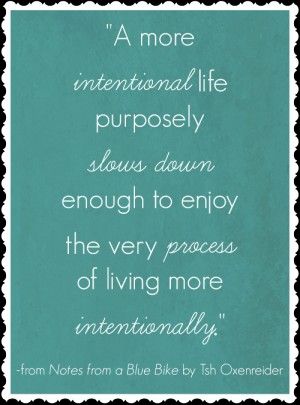 "A more intentional life purposely slows down enough to enjoy the very process of living more intentionally."

-from Notes from a Blue Bike by Tsh Oxenreider